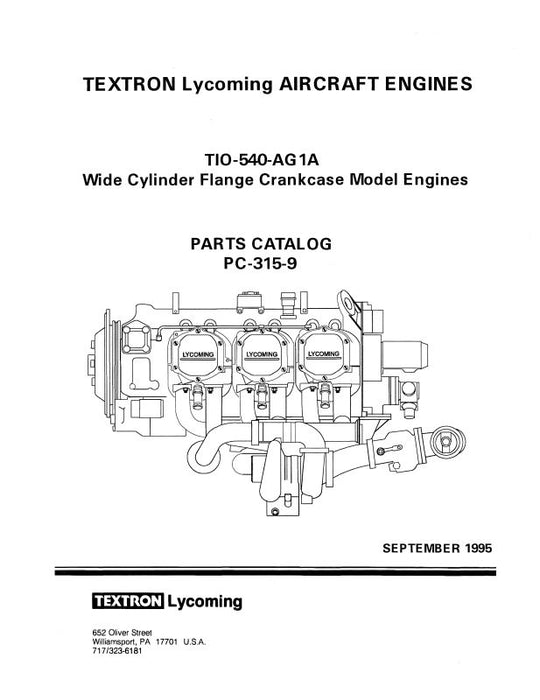 TEXTRON Lycoming AIRCRAFT ENGINES

TIO-540-AG1A
Wide Cylinder Flange Crankcase Model Engines

PARTS CATALOG
PC-315-9

LYCOMING LYCOMING LYCOMING

SEPTEMBER 1995

TEXTRON Lycoming

652 Oliver Street
Williamsport, PA 17701 U.S.A.
717/323-6181